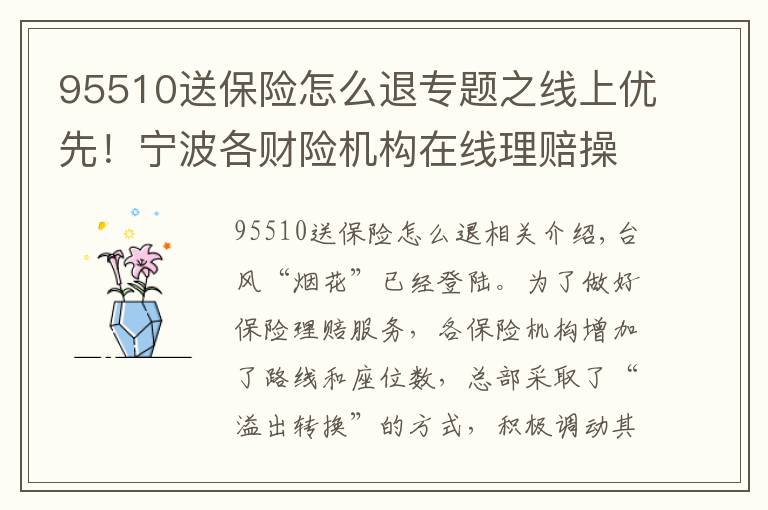 95510送保险怎么退专题之线上优先！宁波各财险机构在线理赔操

95510送保险怎么退相关介绍，台风“烟花”已经登陆。为了做好保险理赔服务，各保险机构增加了路线和座位数，总部采取了“溢出转换”的方式，积极调动其